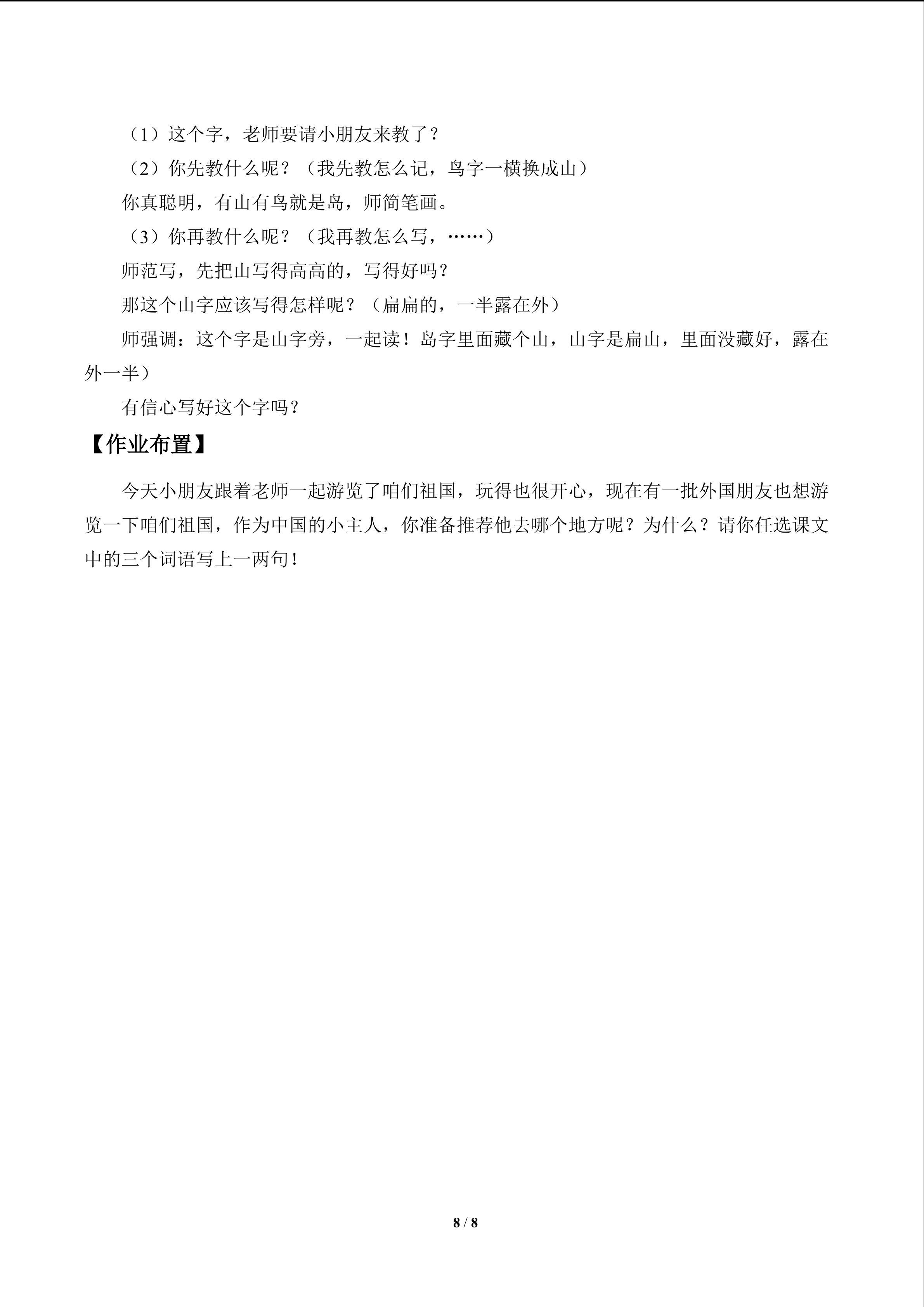 （1）这个字，老师要请小朋友来教了？

（2）你先教什么呢？（我先教怎么记，鸟字一横换成山）

你真聪明，有山有鸟就是岛，师简笔画。

（3）你再教什么呢？（我再教怎么写，……）

师范写，先把山写得高高的，写得好吗？

那这个山字应该写得怎样呢？（扁扁的，一半露在外）

师强调：这个字是山字旁，一起读！岛字里面藏个山，山字是扁山，里面没藏好，露在外一半）

有信心写好这个字吗？

【作业布置】

今天小朋友跟着老师一起游览了咱们祖国，玩得也很开心，现在有一批外国朋友也想游览一下咱们祖国，作为中国的小主人，你准备推荐他去哪个地方呢？为什么？请你任选课文中的三个词语写上一两句！

8 / 8